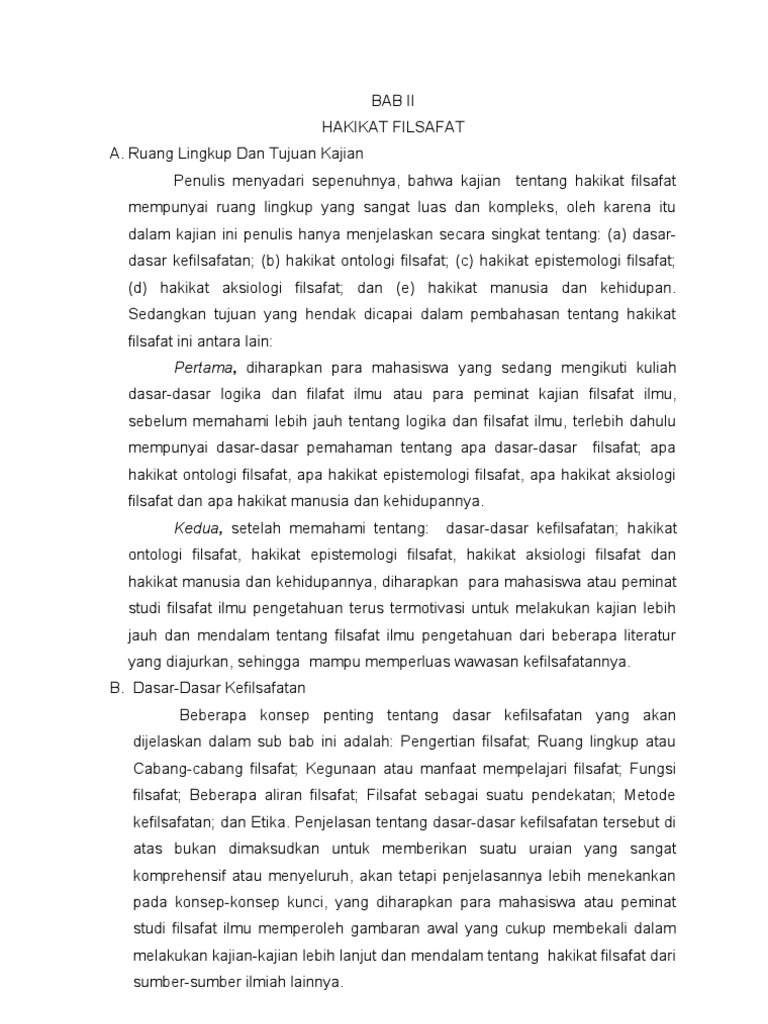 BAB II
HAKIKAT FILSAFAT

A. Ruang Lingkup Dan Tujuan Kajian

Penulis menyadari sepenuhnya, bahwa kajian tentang hakikat filsafat mempunyai ruang lingkup yang sangat luas dan kompleks, oleh karena itu dalam kajian ini penulis hanya menjelaskan secara singkat tentang: (a) dasar-dasar kefilsafatan; (b) hakikat ontologi filsafat; (c) hakikat epistemologi filsafat; (d) hakikat aksiologi filsafat; dan (e) hakikat manusia dan kehidupan. Sedangkan tujuan yang hendak dicapai dalam pembahasan tentang hakikat filsafat ini antara lain:

Pertama, diharapkan para mahasiswa yang sedang mengikuti kuliah dasar-dasar logika dan filafat ilmu atau para peminat kajian filsafat ilmu, sebelum memahami lebih jauh tentang logika dan filsafat ilmu, terlebih dahulu mempunyai dasar-dasar pemahaman tentang apa dasar-dasar filsafat; apa hakikat ontologi filsafat, apa hakikat epistemologi filsafat, apa hakikat aksiologi filsafat dan apa hakikat manusia dan kehidupannya.

Kedua, setelah memahami tentang: dasar-dasar kefilsafatan; hakikat ontologi filsafat, hakikat epistemologi filsafat, hakikat aksiologi filsafat dan hakikat manusia dan kehidupannya, diharapkan para mahasiswa atau peminat studi filsafat ilmu pengetahuan terus termotivasi untuk melakukan kajian lebih jauh dan mendalam tentang filsafat ilmu pengetahuan dari beberapa literatur yang diajurkan, sehingga mampu memperluas wawasan kefilsafatannya.

B. Dasar-Dasar Kefilsafatan

Beberapa konsep penting tentang dasar kefilsafatan yang akan dijelaskan dalam sub bab ini adalah: Pengertian filsafat; Ruang lingkup atau Cabang-cabang filsafat; Kegunaan atau manfaat mempelajari filsafat; Fungsi filsafat; Beberapa aliran filsafat; Filsafat sebagai suatu pendekatan; Metode kefilsafatan; dan Etika. Penjelasan tentang dasar-dasar kefilsafatan tersebut di atas bukan dimaksudkan untuk memberikan suatu uraian yang sangat komprehensif atau menyeluruh, akan tetapi penjelasannya lebih menekankan pada konsep-konsep kunci, yang diharapkan para mahasiswa atau peminat studi filsafat ilmu memperoleh gambaran awal yang cukup membekali dalam melakukan kajian-kajian lebih lanjut dan mendalam tentang hakikat filsafat dari sumber-sumber ilmiah lainnya.